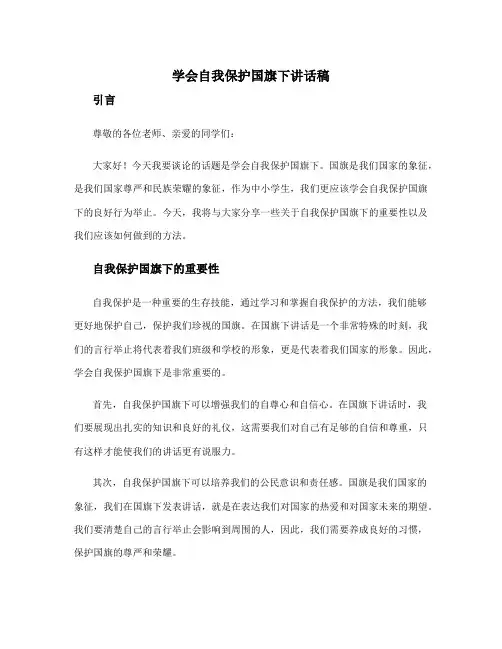 学会自我保护国旗下讲话稿

引言

尊敬的各位老师、亲爱的同学们：

大家好！今天我要谈论的话题是学会自我保护国旗下。国旗是我们国家的象征，是我们国家尊严和民族荣耀的象征，作为中小学生，我们更应该学会自我保护国旗下的良好行为举止。今天，我将与大家分享一些关于自我保护国旗下的重要性以及我们应该如何做到的方法。

自我保护国旗下的重要性

自我保护是一种重要的生存技能，通过学习和掌握自我保护的方法，我们能够更好地保护自己，保护我们珍视的国旗。在国旗下讲话是一个非常特殊的时刻，我们的言行举止将代表着我们班级和学校的形象，更是代表着我们国家的形象。因此，学会自我保护国旗下是非常重要的。

首先，自我保护国旗下可以增强我们的自尊心和自信心。在国旗下讲话时，我们要展现出扎实的知识和良好的礼仪，这需要我们对自己有足够的自信和尊重，只有这样才能使我们的讲话更有说服力。

其次，自我保护国旗下可以培养我们的公民意识和责任感。国旗是我们国家的象征，我们在国旗下发表讲话，就是在表达我们对国家的热爱和对国家未来的期望。我们要清楚自己的言行举止会影响到周围的人，因此，我们需要养成良好的习惯，保护国旗的尊严和荣耀。